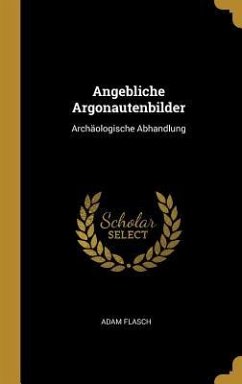 Angebliche Argonautenbilder

Archäologische Abhandlung

Scholar SELECT

ADAM FLASCH